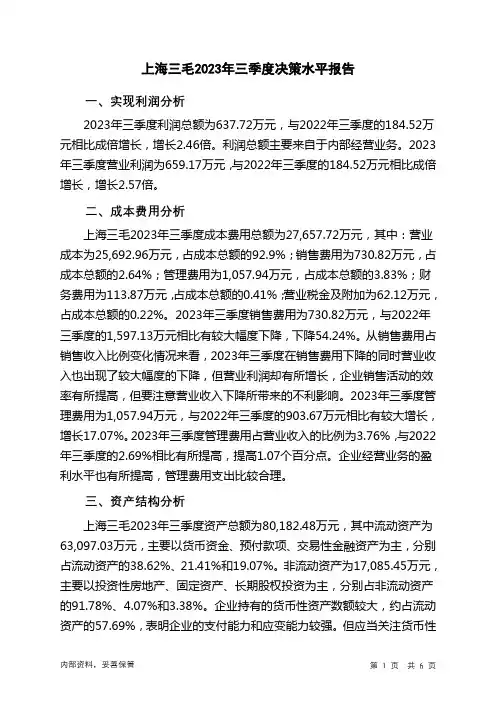 上海三毛2023年三季度决策水平报告

一、实现利润分析

2023年三季度利润总额为637.72万元，与2022年三季度的184.52万元相比成倍增长，增长2.46倍。利润总额主要来自于内部经营业务。2023年三季度营业利润为659.17万元，与2022年三季度的184.52万元相比成倍增长，增长2.57倍。

二、成本费用分析

上海三毛2023年三季度成本费用总额为27,657.72万元，其中：营业成本为25,692.96万元，占成本总额的92.9%；销售费用为730.82万元，占成本总额的2.64%；管理费用为1,057.94万元，占成本总额的3.83%；财务费用为113.87万元，占成本总额的0.41%；营业税金及附加为62.12万元，占成本总额的0.22%。2023年三季度销售费用为730.82万元，与2022年三季度的1,597.13万元相比有较大幅度下降，下降54.24%。从销售费用占销售收入比例变化情况来看，2023年三季度在销售费用下降的同时营业收入也出现了较大幅度的下降，但营业利润却有所增长，企业销售活动的效率有所提高，但要注意营业收入下降所带来的不利影响。2023年三季度管理费用为1,057.94万元，与2022年三季度的903.67万元相比有较大增长，增长17.07%。2023年三季度管理费用占营业收入的比例为3.76%，与2022年三季度的2.69%相比有所提高，提高1.07个百分点。企业经营业务的盈利水平也有所提高，管理费用支出比较合理。

三、资产结构分析

上海三毛2023年三季度资产总额为80,182.48万元，其中流动资产为63,097.03万元，主要以货币资金、预付款项、交易性金融资产为主，分别占流动资产的38.62%、21.41%和19.07%。非流动资产为17,085.45万元，主要以投资性房地产、固定资产、长期股权投资为主，分别占非流动资产的91.78%、4.07%和3.38%。企业持有的货币性资产数额较大，约占流动资产的57.69%，表明企业的支付能力和应变能力较强。但应当关注货币性

内部资料，妥善保管

第 1 页 共 6 页